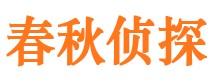 春秋侦探